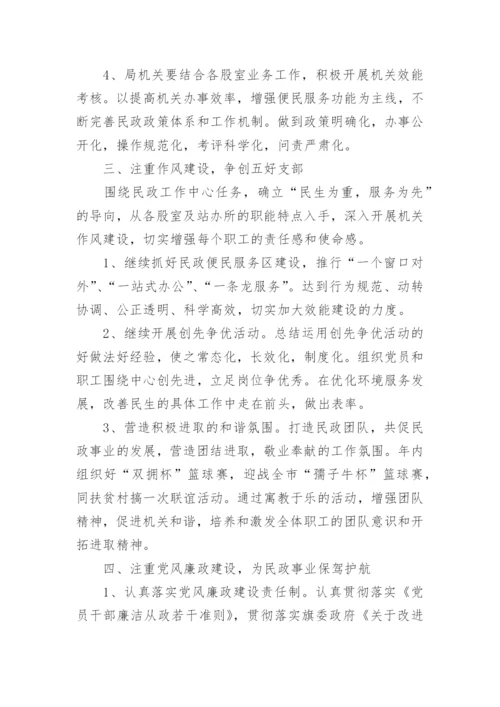 4、局机关要结合各股室业务工作，积极开展机关效能考核。以提高机关办事效率，增强便民服务功能为主线，不断完善民政政策体系和工作机制。做到政策明确化，办事公开化，操作规范化，考评科学化，问责严肃化。

三、注重作风建设，争创五好支部

围绕民政工作中心任务，确立“民生为重，服务为先”的导向，从各股室及站办所的职能特点入手，深入开展机关作风建设，切实增强每个职工的责任感和使命感。

1、继续抓好民政便民服务区建设，推行“一个窗口对外”、“一站式办公”、“一条龙服务”。达到行为规范、动转协调、公正透明、科学高效，切实加大效能建设的力度。

2、继续开展创先争优活动。总结运用创先争优活动的好做法好经验，使之常态化，长效化，制度化。组织党员和职工围绕中心创先进，立足岗位争优秀。在优化环境服务发展，改善民生的具体工作中走在前头，做出表率。

3、营造积极进取的和谐氛围。打造民政团队，共促民政事业的发展，营造团结进取，敬业奉献的工作氛围。年内组织好“双拥杯”篮球赛，迎战全市“孺子牛杯”篮球赛，同扶贫村搞一次联谊活动。通过寓教于乐的活动，增强团队精神，促进机关和谐，培养和激发全体职工的团队意识和开拓进取精神。

四、注重党风廉政建设，为民政事业保驾护航

1、认真落实党风廉政建设责任制。认真贯彻落实《党员干部廉洁从政若干准则》，贯彻落实旗委政府《关于改进